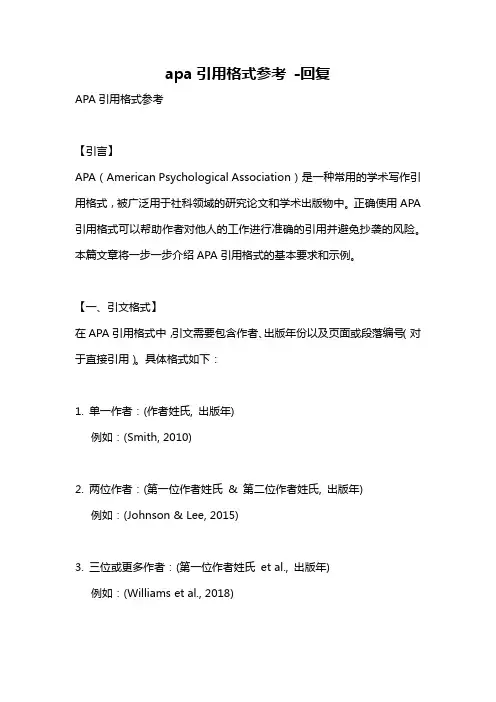 apa 引用格式参考 -回复

APA 引用格式参考

【引言】

APA（American Psychological Association）是一种常用的学术写作引用格式，被广泛用于社科领域的研究论文和学术出版物中。正确使用 APA 引用格式可以帮助作者对他人的工作进行准确的引用并避免抄袭的风险。本篇文章将一步一步介绍 APA 引用格式的基本要求和示例。

【一、引文格式】

在 APA 引用格式中，引文需要包含作者、出版年份以及页面或段落编号（对于直接引用）。具体格式如下：

1. 单一作者：(作者姓氏, 出版年)
例如：(Smith, 2010)

2. 两位作者：(第一位作者姓氏 & 第二位作者姓氏, 出版年)
例如：(Johnson & Lee, 2015)

3. 三位或更多作者：(第一位作者姓氏 et al., 出版年)
例如：(Williams et al., 2018)